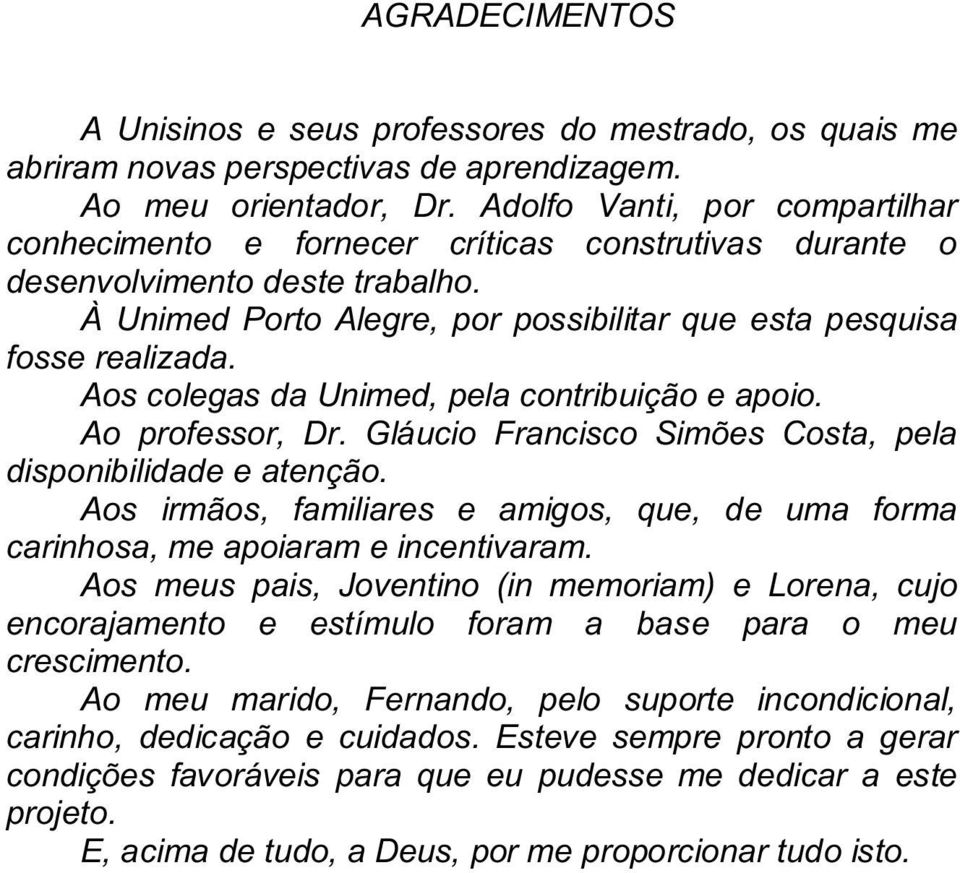 AGRADECIMENTOS

A Unisinos e seus professores do mestrado, os quais me abriram novas perspectivas de aprendizagem.

Ao meu orientador, Dr. Adolfo Vanti, por compartilhar conhecimento e fornecer críticas construtivas durante o desenvolvimento deste trabalho.

À Unimed Porto Alegre, por possibilitar que esta pesquisa fosse realizada.

Aos colegas da Unimed, pela contribuição e apoio.

Ao professor, Dr. Gláucio Francisco Simões Costa, pela disponibilidade e atenção.

Aos irmãos, familiares e amigos, que, de uma forma carinhosa, me apoiaram e incentivaram.

Aos meus pais, Joventino (in memoriam) e Lorena, cujo encorajamento e estímulo foram a base para o meu crescimento.

Ao meu marido, Fernando, pelo suporte incondicional, carinho, dedicação e cuidados. Esteve sempre pronto a gerar condições favoráveis para que eu pudesse me dedicar a este projeto.

E, acima de tudo, a Deus, por me proporcionar tudo isto.